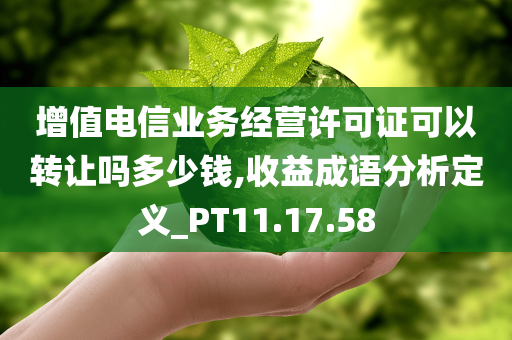 增值电信业务经营许可证可以转让吗多少钱,收益成语分析定义_PT11.17.58